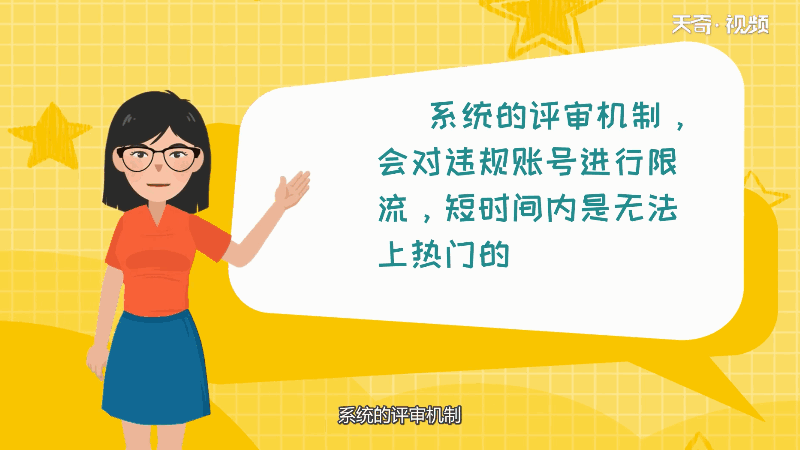 天奇·视频

系统的评审机制，会对违规账号进行限流，短时间内是无法上热门的

系统的评审机制